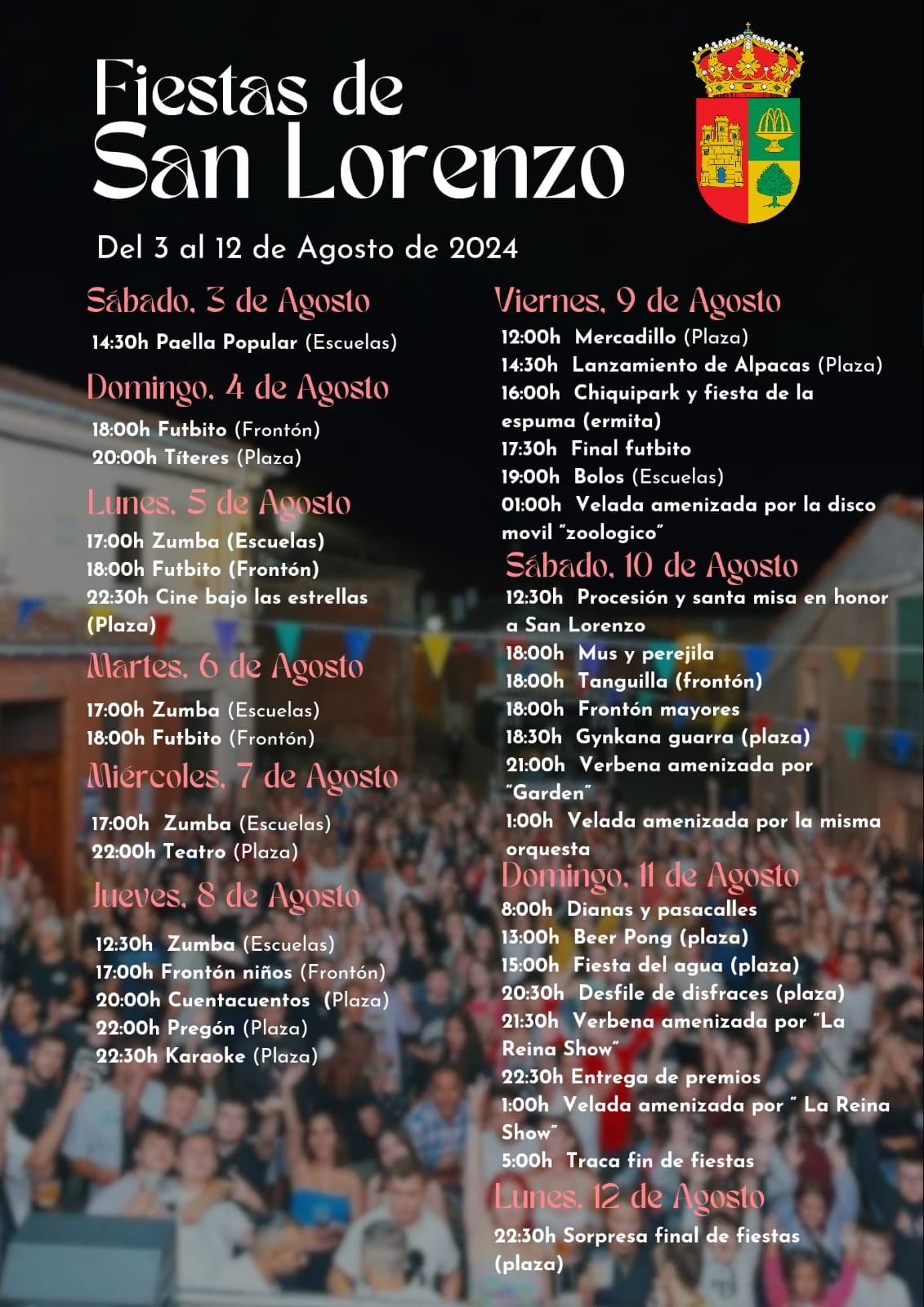 Fiestas de San Lorenzo

Del 3 al 12 de Agosto de 2024

Sábado, 3 de Agosto
14:30h Paella Popular (Escuelas)

Domingo, 4 de Agosto
18:00h Futbito (Frontón)
20:00h Títeres (Plaza)

Lunes, 5 de Agosto
17:00h Zumba (Escuelas)
18:00h Futbito (Frontón)
22:30h Cine bajo las estrellas (Plaza)

Martes, 6 de Agosto
17:00h Zumba (Escuelas)
18:00h Futbito (Frontón)

Miércoles, 7 de Agosto
17:00h Zumba (Escuelas)
22:00h Teatro (Plaza)

Jueves, 8 de Agosto
12:30h Zumba (Escuelas)
17:00h Frontón niños (Frontón)
20:00h Cuentacuentos (Plaza)
22:00h Pregón (Plaza)
22:30h Karaoke (Plaza)

Viernes, 9 de Agosto
12:00h Mercadillo (Plaza)
14:30h Lanzamiento de Alpacas (Plaza)
16:00h Chiquipark y fiesta de la espuma (ermita)
17:30h Final futbito
19:00h Bolos (Escuelas)
01:00h Velada amenizada por la disco movil "zoologico"

Sábado, 10 de Agosto
12:30h Procesión y santa misa en honor a San Lorenzo
18:00h Mus y perejila
18:00h Tanguilla (frontón)
18:00h Frontón mayores
18:30h Gynkana guarra (plaza)
21:00h Verbena amenizada por "Garden"
1:00h Velada amenizada por la misma orquesta

Domingo, 11 de Agosto
8:00h Dianas y pasacalles
13:00h Beer Pong (plaza)
15:00h Fiesta del agua (plaza)
20:30h Desfile de disfraces (plaza)
21:30h Verbena amenizada por "La Reina Show"
22:30h Entrega de premios
1:00h Velada amenizada por " La Reina Show"
5:00h Traca fin de fiestas

Lunes, 12 de Agosto
22:30h Sorpresa final de fiestas (plaza)